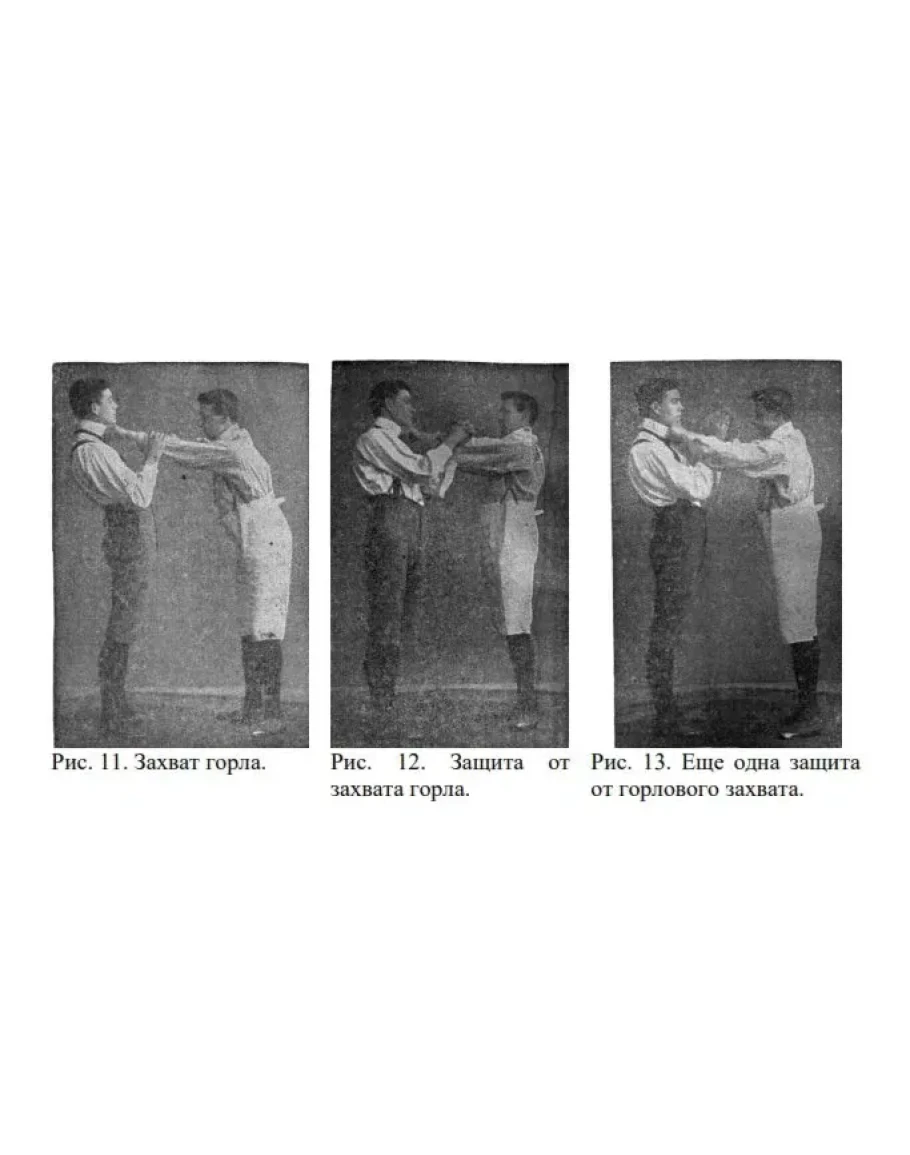 Рис. 11. Захват горла.

Рис. 12. Защита от захвата горла.

Рис. 13. Еще одна защита от горлового захвата.